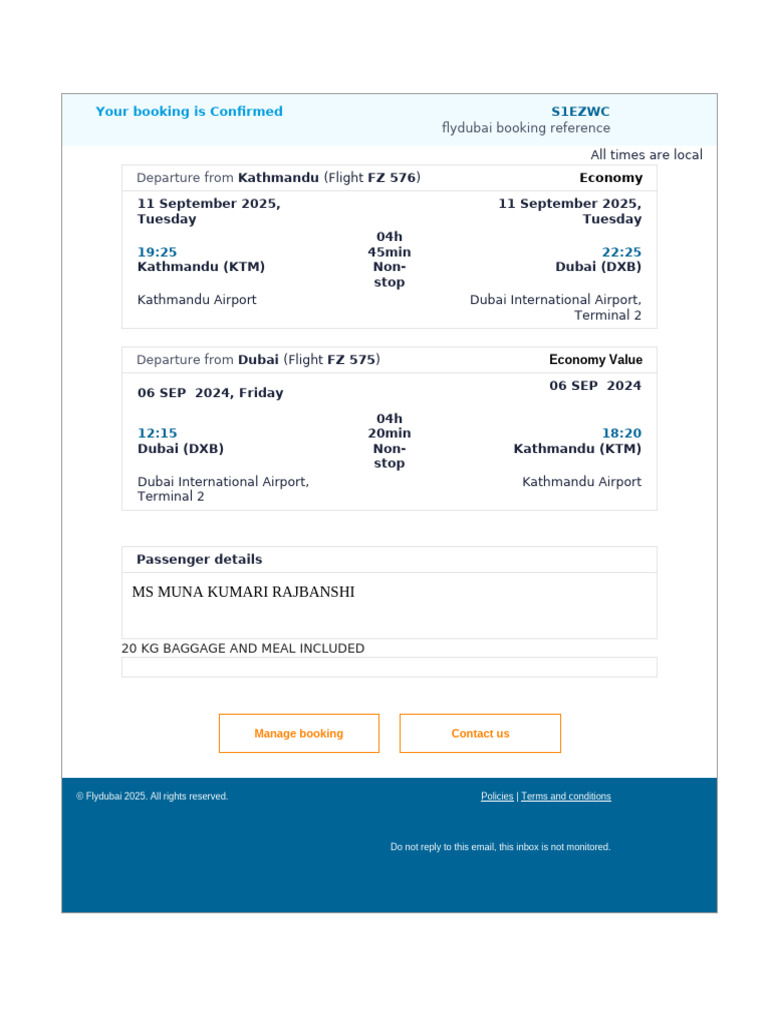 Your booking is Confirmed

S1EZWC
flydubai booking reference

All times are local

Departure from Kathmandu (Flight FZ 576)

Economy

11 September 2025, Tuesday

19:25
Kathmandu (KTM)

Kathmandu Airport

04h 45min Non-stop

11 September 2025, Tuesday

22:25
Dubai (DXB)

Dubai International Airport, Terminal 2

Departure from Dubai (Flight FZ 575)

Economy Value

06 SEP 2024, Friday

12:15
Dubai (DXB)

Dubai International Airport, Terminal 2

04h 20min Non-stop

06 SEP 2024

18:20
Kathmandu (KTM)

Kathmandu Airport

Passenger details

MS MUNA KUMARI RAJBANSHI

20 KG BAGGAGE AND MEAL INCLUDED

Manage booking

Contact us

© Flydubai 2025. All rights reserved.

Policies | Terms and conditions

Do not reply to this email, this inbox is not monitored.